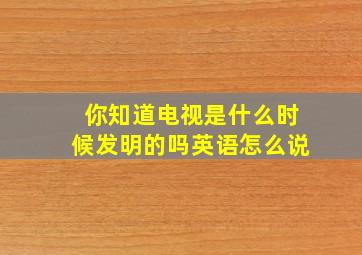 你知道电视是什么时候发明的吗英语怎么说